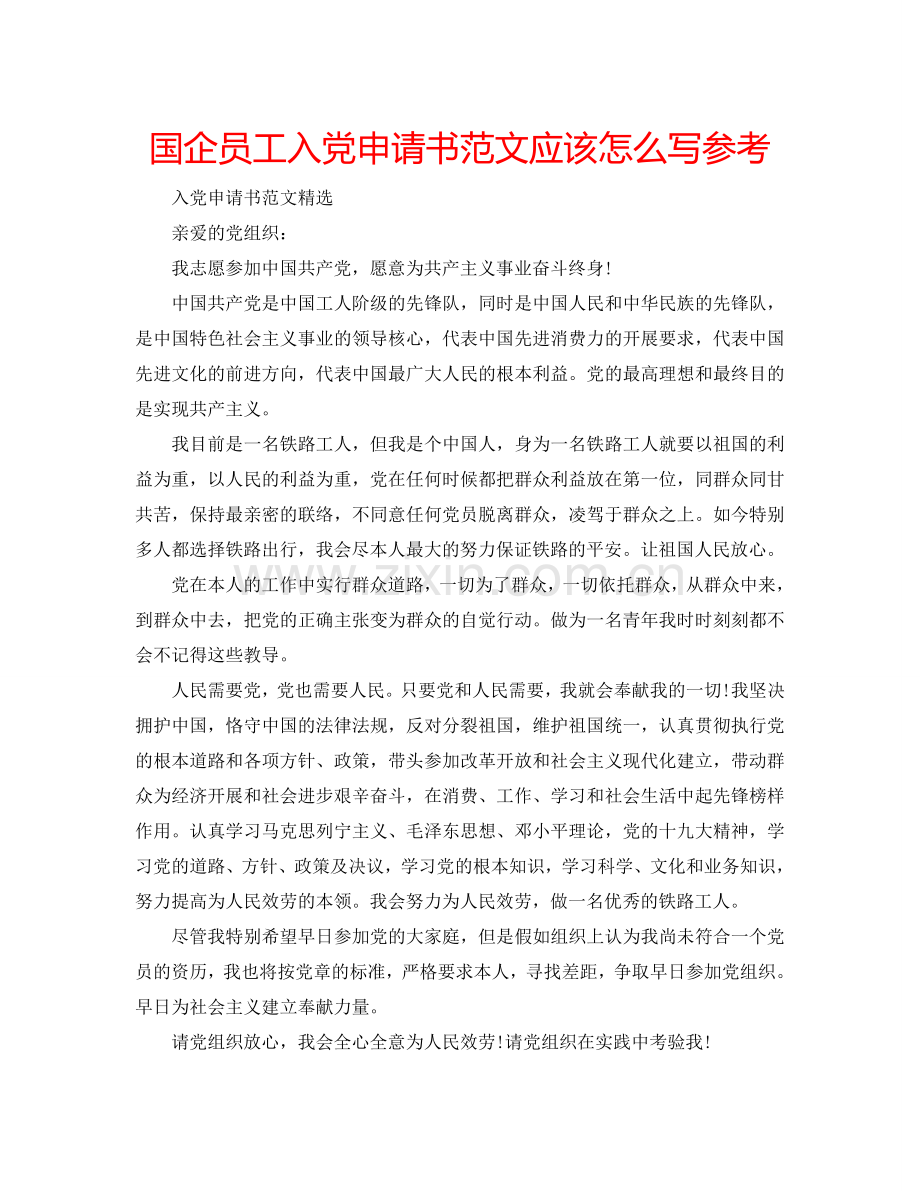 国企员工入党申请书范文应该怎么写参考

入党申请书范文精选

亲爱的党组织：

我志愿参加中国共产党，愿意为共产主义事业奋斗终身!

中国共产党是中国工人阶级的先锋队，同时是中国人民和中华民族的先锋队，是中国特色社会主义事业的领导核心，代表中国先进消费力的开展要求，代表中国先进文化的前进方向，代表中国最广大人民的根本利益。党的最高理想和最终目的是实现共产主义。

我目前是一名铁路工人，但我是个中国人，身为一名铁路工人就要以祖国的利益为重，以人民的利益为重，党在任何时候都把群众利益放在第一位，同群众同甘共苦，保持最亲密的联络，不同意任何党员脱离群众，凌驾于群众之上。如今特别多人都选择铁路出行，我会尽本人最大的努力保证铁路的平安。让祖国人民放心。

党在本人的工作中实行群众道路，一切为了群众，一切依托群众，从群众中来，到群众中去，把党的正确主张变为群众的自觉行动。做为一名青年我时时刻刻都不会不记得这些教导。

人民需要党，党也需要人民。只要党和人民需要，我就会奉献我的一切!我坚决拥护中国，恪守中国的法律法规，反对分裂祖国，维护祖国统一，认真贯彻执行党的根本道路和各项方针、政策，带头参加改革开放和社会主义现代化建立，带动群众为经济开展和社会进步艰辛奋斗，在消费、工作、学习和社会生活中起先锋榜样作用。认真学习马克思列宁主义、毛泽东思想、邓小平理论，党的十九大精神，学习党的道路、方针、政策及决议，学习党的根本知识，学习科学、文化和业务知识，努力提高为人民效劳的本领。我会努力为人民效劳，做一名优秀的铁路工人。

尽管我特别希望早日参加党的大家庭，但是假如组织上认为我尚未符合一个党员的资历，我也将按党章的标准，严格要求本人，寻找差距，争取早日参加党组织。早日为社会主义建立奉献力量。

请党组织放心，我会全心全意为人民效劳!请党组织在实践中考验我!